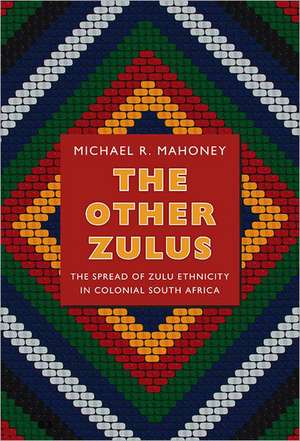 MICHAEL R. MAHONEY

THE OTHER ZULUS

THE SPREAD OF ZULU ETHNICITY IN COLONIAL SOUTH AFRICA